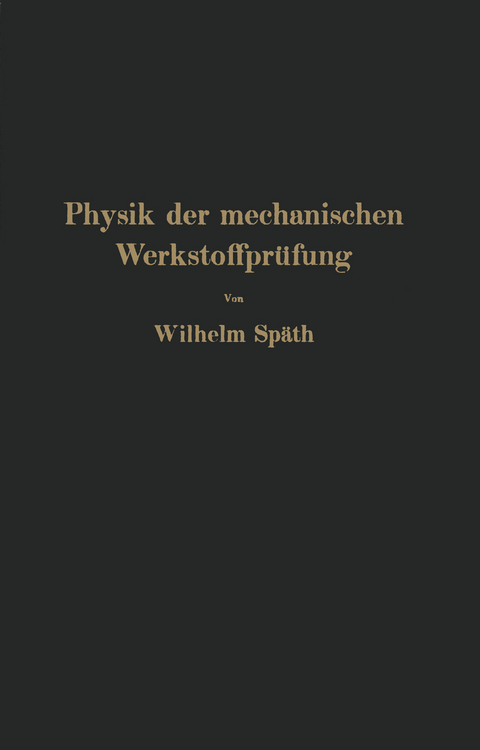 Physik der mechanischen Werkstoffprüfung

Von

Wilhelm Späth